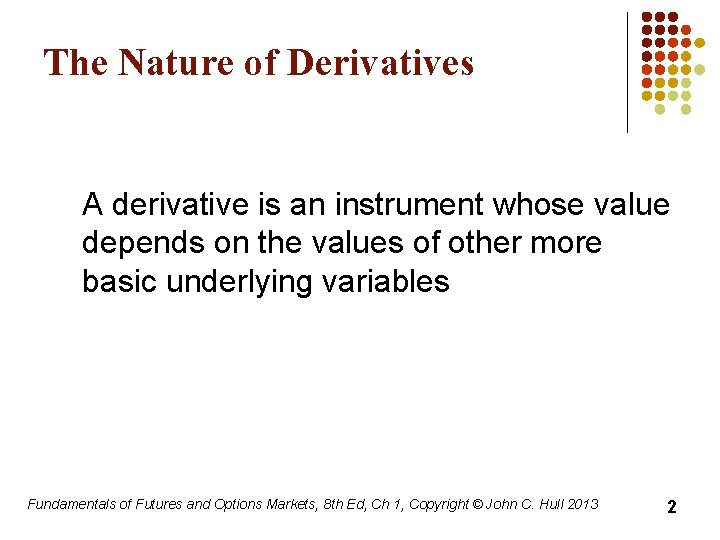 The Nature of Derivatives

A derivative is an instrument whose value depends on the values of other more basic underlying variables

Fundamentals of Futures and Options Markets, 8th Ed, Ch 1, Copyright © John C. Hull 2013

2